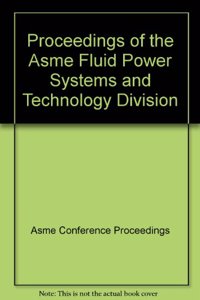 Proceedings of the Asme Fluid Power Systems and Technology Division

Asme Conference Proceedings

Note: This is not the actual book cover